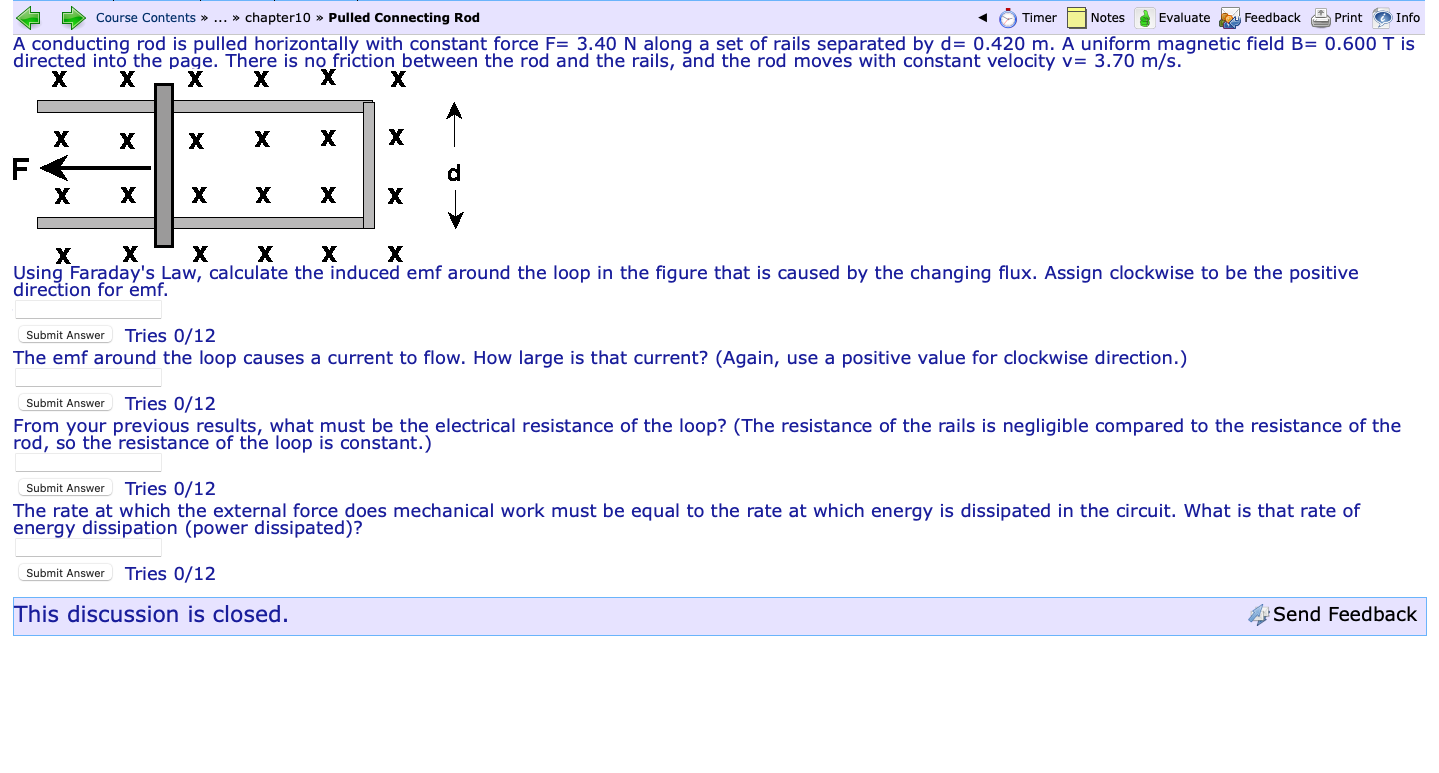 Course Contents » ... » chapter10 » Pulled Connecting Rod

Timer Notes Evaluate Feedback Print Info

A conducting rod is pulled horizontally with constant force F= 3.40 N along a set of rails separated by d= 0.420 m. A uniform magnetic field B= 0.600 T is directed into the page. There is no friction between the rod and the rails, and the rod moves with constant velocity v= 3.70 m/s.

x x x x x x
x x x x x x
F
d
x x x x x x
x x x x x x

Using Faraday's Law, calculate the induced emf around the loop in the figure that is caused by the changing flux. Assign clockwise to be the positive direction for emf.

Submit Answer Tries 0/12

The emf around the loop causes a current to flow. How large is that current? (Again, use a positive value for clockwise direction.)

Submit Answer Tries 0/12

From your previous results, what must be the electrical resistance of the loop? (The resistance of the rails is negligible compared to the resistance of the rod, so the resistance of the loop is constant.)

Submit Answer Tries 0/12

The rate at which the external force does mechanical work must be equal to the rate at which energy is dissipated in the circuit. What is that rate of energy dissipation (power dissipated)?

Submit Answer Tries 0/12

This discussion is closed.

Send Feedback